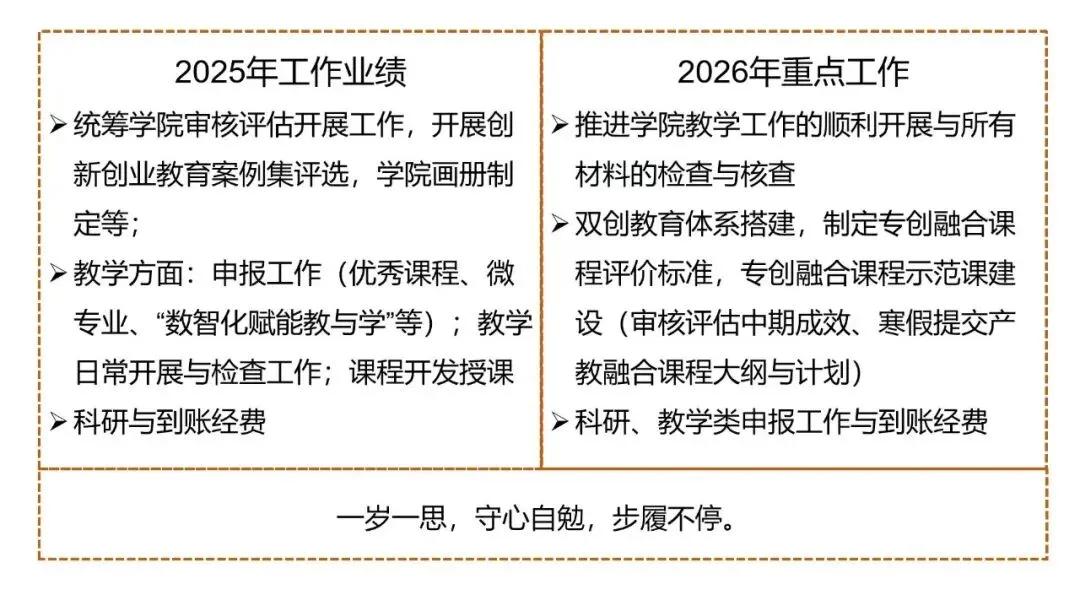 2025年工作业绩

➢ 统筹学院审核评估开展工作，开展创新创业教育案例集评选，学院画册制定等；

➢ 教学方面：申报工作（优秀课程、微专业、“数智化赋能教与学”等）；教学日常开展与检查工作；课程开发授课

➢ 科研与到账经费

2026年重点工作

➢ 推进学院教学工作的顺利开展与所有材料的检查与核查

➢ 双创教育体系搭建，制定专创融合课程评价标准，专创融合课程示范课建设（审核评估中期成效、寒假提交产教融合课程大纲与计划）

➢ 科研、教学类申报工作与到账经费

一岁一思，守心自勉，步履不停。